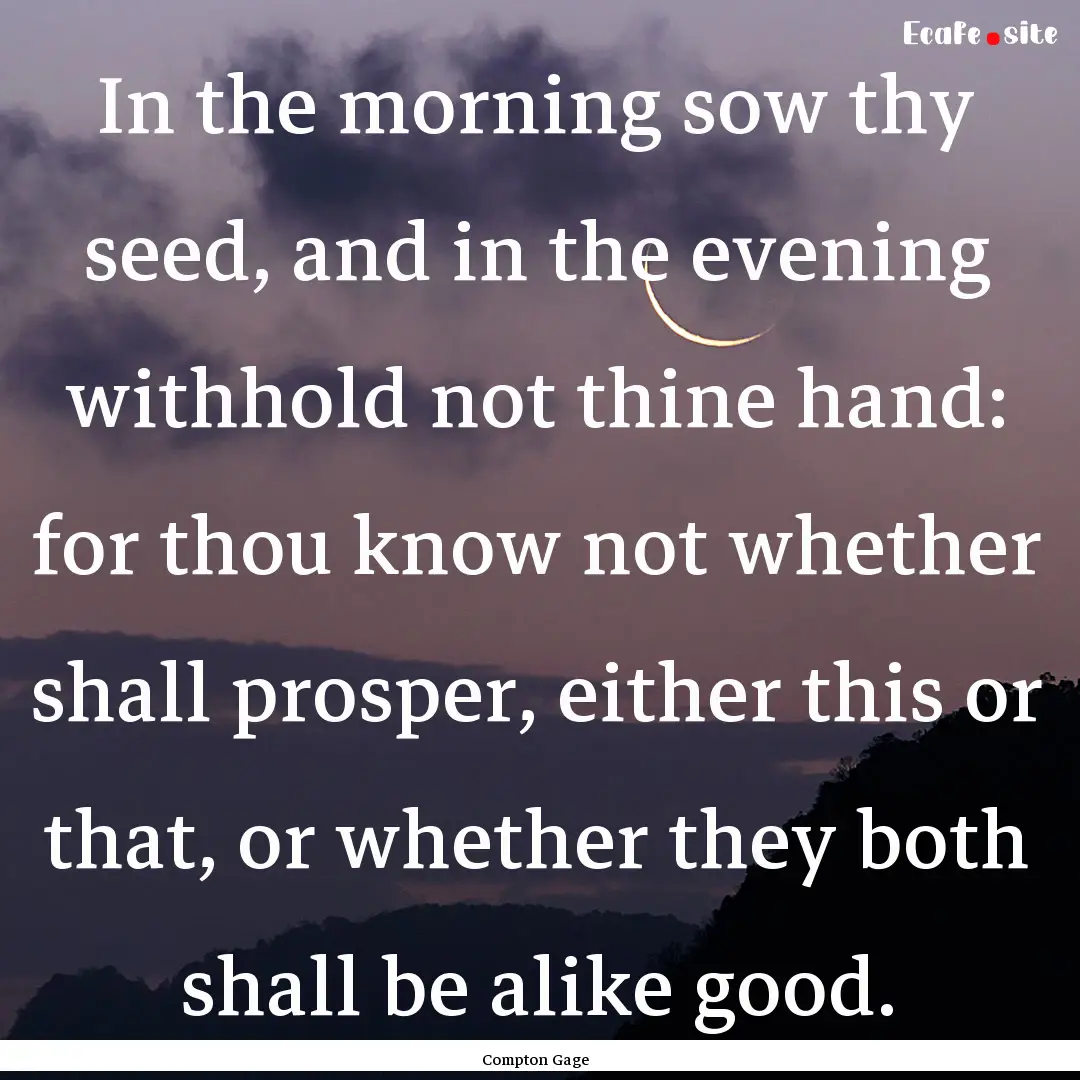 Ecafe.site

In the morning sow thy seed, and in the evening withhold not thine hand: for thou know not whether shall prosper, either this or that, or whether they both shall be alike good.

Compton Gage